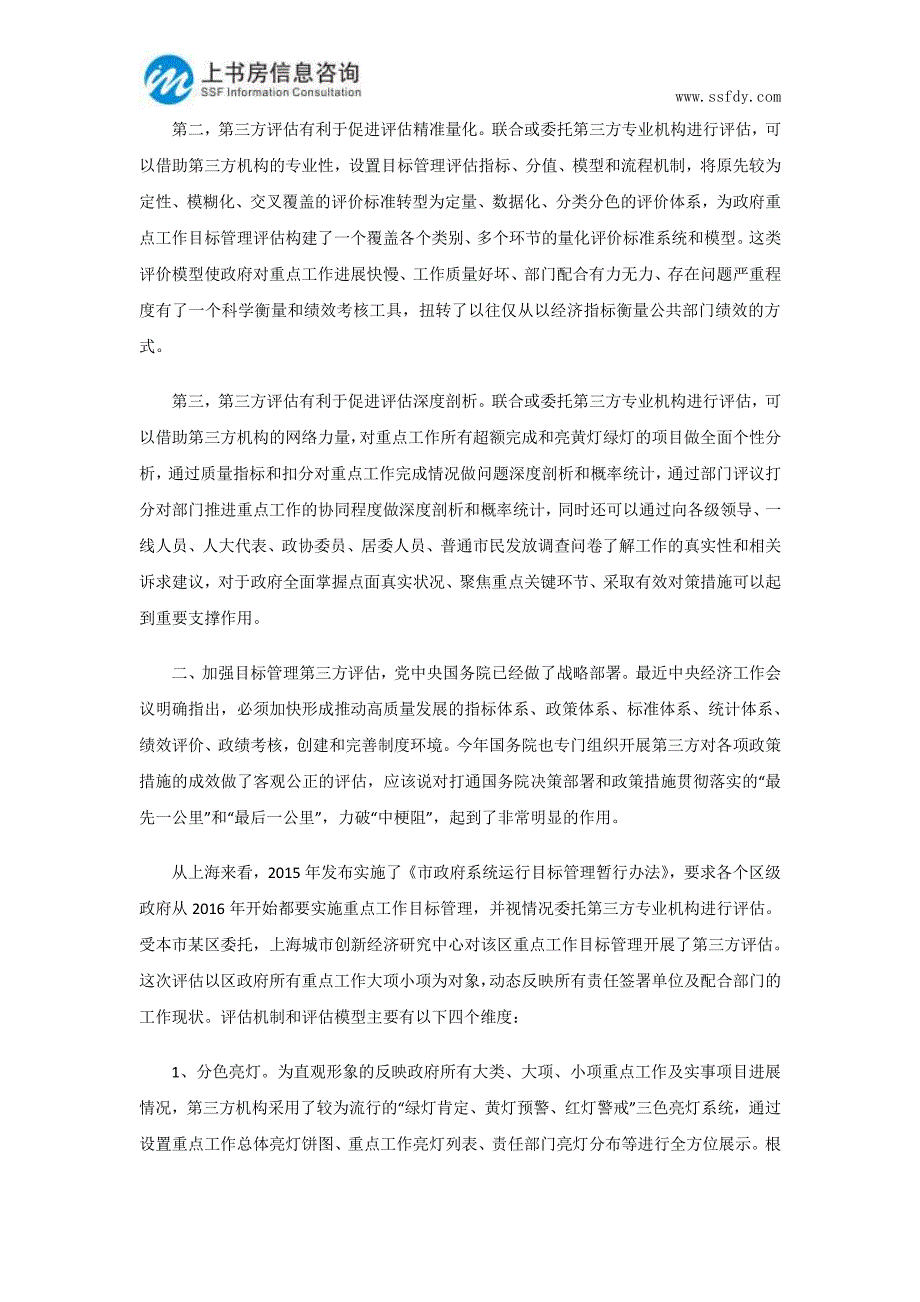 上书房信息咨询
SSF Information Consultation

www.ssfdy.com

第二，第三方评估有利于促进评估精准量化。联合或委托第三方专业机构进行评估，可以借助第三方机构的专业性，设置目标管理评估指标、分值、模型和流程机制，将原先较为定性、模糊化、交叉覆盖的评价标准转型为定量、数据化、分类分色的评价体系，为政府重点工作目标管理评估构建了一个覆盖各个类别、多个环节的量化评价标准系统和模型。这类评价模型使政府对重点工作进展快慢、工作质量好坏、部门配合有力无力、存在问题严重程度有了一个科学衡量和绩效考核工具，扭转了以往仅从以经济指标衡量公共部门绩效的方式。

第三，第三方评估有利于促进评估深度剖析。联合或委托第三方专业机构进行评估，可以借助第三方机构的网络力量，对重点工作所有超额完成和亮黄灯绿灯的项目做全面个性分析，通过质量指标和扣分对重点工作完成情况做问题深度剖析和概率统计，通过部门评议打分对部门推进重点工作的协同程度做深度剖析和概率统计，同时还可以通过向各级领导、一线人员、人大代表、政协委员、居委人员、普通市民发放调查问卷了解工作的真实性和相关诉求建议，对于政府全面掌握点面真实状况、聚焦重点关键环节、采取有效对策措施可以起到重要支撑作用。

二、加强目标管理第三方评估，党中央国务院已经做了战略部署。最近中央经济工作会议明确指出，必须加快形成推动高质量发展的指标体系、政策体系、标准体系、统计体系、绩效评价、政绩考核，创建和完善制度环境。今年国务院也专门组织开展第三方对各项政策措施的成效做了客观公正的评估，应该说对打通国务院决策部署和政策措施贯彻落实的“最先一公里”和“最后一公里”，力破“中梗阻”，起到了非常明显的作用。

从上海来看，2015 年发布实施了《市政府系统运行目标管理暂行办法》，要求各个区级政府从 2016 年开始都要实施重点工作目标管理，并视情况委托第三方专业机构进行评估。受本市某区委托，上海城市创新经济研究中心对该区重点工作目标管理开展了第三方评估。这次评估以区政府所有重点工作大项小项为对象，动态反映所有责任签署单位及配合部门的工作现状。评估机制和评估模型主要有以下四个维度：

1、分色亮灯。为直观形象的反映政府所有大类、大项、小项重点工作及实事项目进展情况，第三方机构采用了较为流行的“绿灯肯定、黄灯预警、红灯警戒”三色亮灯系统，通过设置重点工作总体亮灯饼图、重点工作亮灯列表、责任部门亮灯分布等进行全方位展示。根